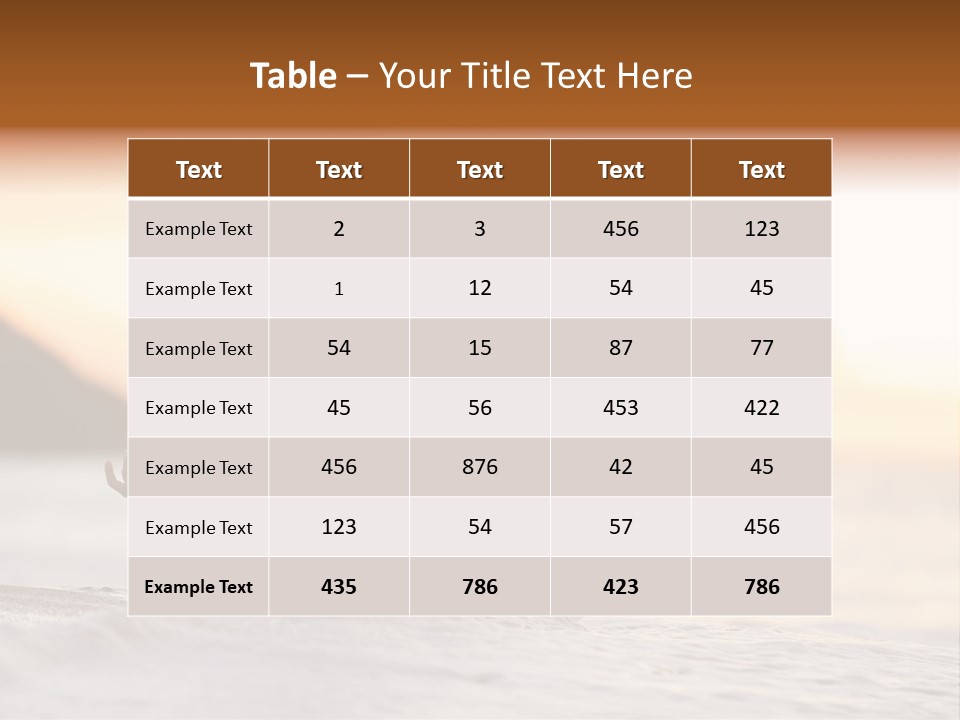 Table – Your Title Text Here

| Text | Text | Text | Text | Text |
|---|---|---|---|---|
| Example Text | 2 | 3 | 456 | 123 |
| Example Text | 1 | 12 | 54 | 45 |
| Example Text | 54 | 15 | 87 | 77 |
| Example Text | 45 | 56 | 453 | 422 |
| Example Text | 456 | 876 | 42 | 45 |
| Example Text | 123 | 54 | 57 | 456 |
| Example Text | 435 | 786 | 423 | 786 |